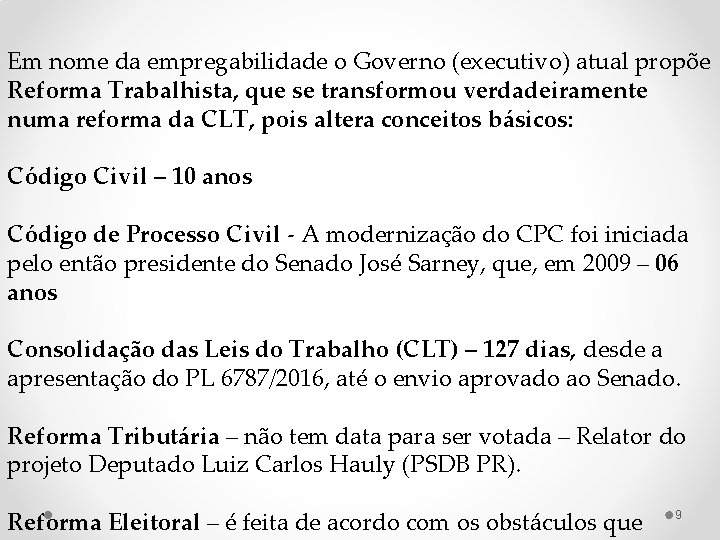 Em nome da empregabilidade o Governo (executivo) atual propõe Reforma Trabalhista, que se transformou verdadeiramente numa reforma da CLT, pois altera conceitos básicos:

Código Civil – 10 anos

Código de Processo Civil - A modernização do CPC foi iniciada pelo então presidente do Senado José Sarney, que, em 2009 – 06 anos

Consolidação das Leis do Trabalho (CLT) – 127 dias, desde a apresentação do PL 6787/2016, até o envio aprovado ao Senado.

Reforma Tributária – não tem data para ser votada – Relator do projeto Deputado Luiz Carlos Hauly (PSDB PR).

Reforma Eleitoral – é feita de acordo com os obstáculos que

9